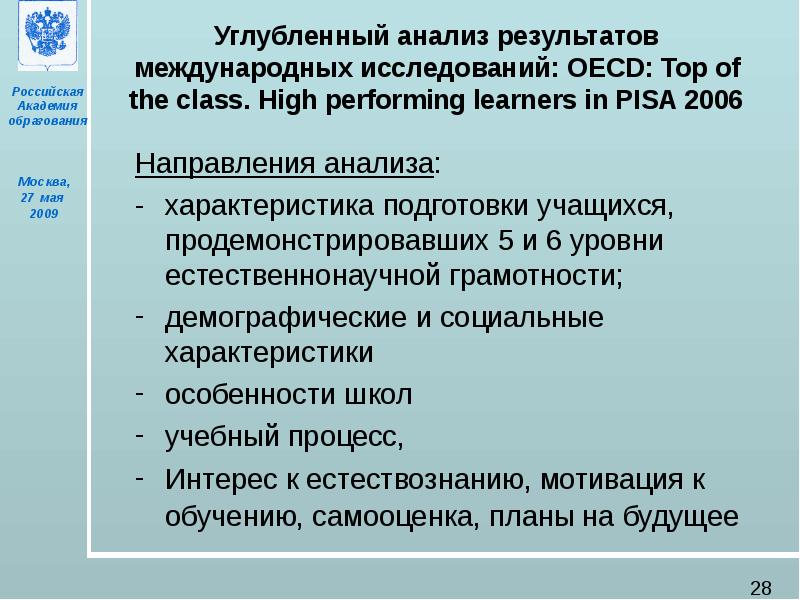 Российская Академия образования

Москва, 27 мая 2009

Углубленный анализ результатов международных исследований: OECD: Top of the class. High performing learners in PISA 2006

Направления анализа:

- характеристика подготовки учащихся, продемонстрировавших 5 и 6 уровни естественнонаучной грамотности;
- демографические и социальные характеристики
- особенности школ
- учебный процесс,
- Интерес к естествознанию, мотивация к обучению, самооценка, планы на будущее

28